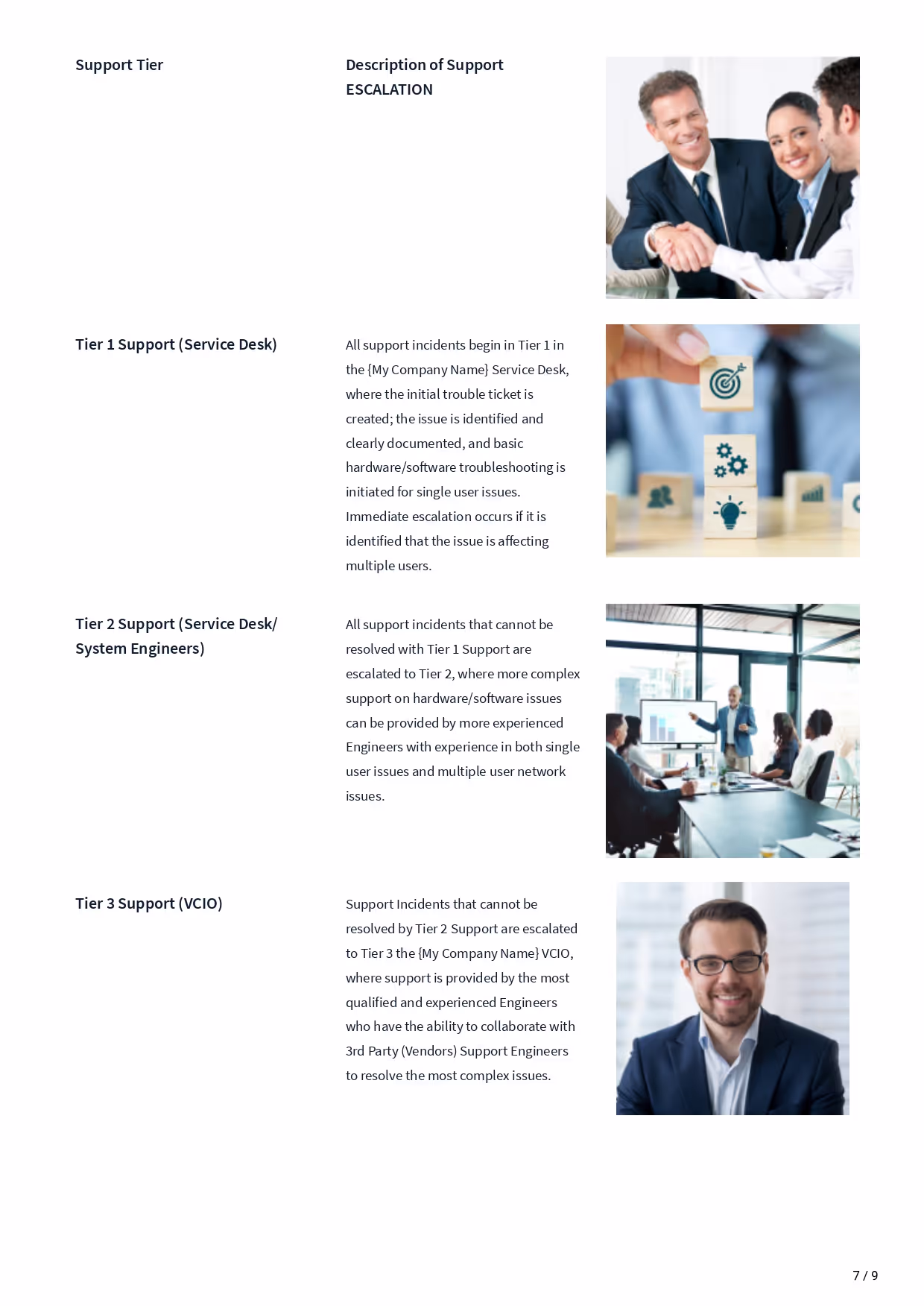 | Support Tier | Description of Support ESCALATION |
|---|---|
| Tier 1 Support (Service Desk) | All support incidents begin in Tier 1 in the {My Company Name} Service Desk, where the initial trouble ticket is created; the issue is identified and clearly documented, and basic hardware/software troubleshooting is initiated for single user issues. Immediate escalation occurs if it is identified that the issue is affecting multiple users. |
| Tier 2 Support (Service Desk/ System Engineers) | All support incidents that cannot be resolved with Tier 1 Support are escalated to Tier 2, where more complex support on hardware/software issues can be provided by more experienced Engineers with experience in both single user issues and multiple user network issues. |
| Tier 3 Support (VCIO) | Support Incidents that cannot be resolved by Tier 2 Support are escalated to Tier 3 the {My Company Name} VCIO, where support is provided by the most qualified and experienced Engineers who have the ability to collaborate with 3rd Party (Vendors) Support Engineers to resolve the most complex issues. |

7 / 9